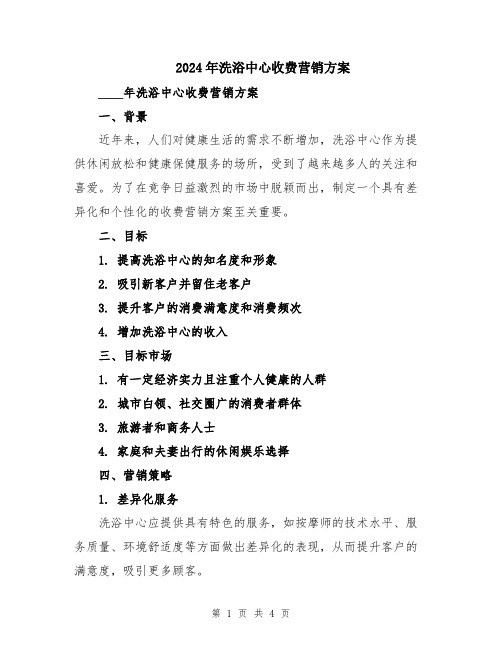 2024年洗浴中心收费营销方案

____年洗浴中心收费营销方案

一、背景

近年来，人们对健康生活的需求不断增加，洗浴中心作为提供休闲放松和健康保健服务的场所，受到了越来越多人的关注和喜爱。为了在竞争日益激烈的市场中脱颖而出，制定一个具有差异化和个性化的收费营销方案至关重要。

二、目标

1. 提高洗浴中心的知名度和形象

2. 吸引新客户并留住老客户

3. 提升客户的消费满意度和消费频次

4. 增加洗浴中心的收入

三、目标市场

1. 有一定经济实力且注重个人健康的人群

2. 城市白领、社交圈广的消费者群体

3. 旅游者和商务人士

4. 家庭和夫妻出行的休闲娱乐选择

四、营销策略

1. 差异化服务

洗浴中心应提供具有特色的服务，如按摩师的技术水平、服务质量、环境舒适度等方面做出差异化的表现，从而提升客户的满意度，吸引更多顾客。

第 1 页 共 4 页